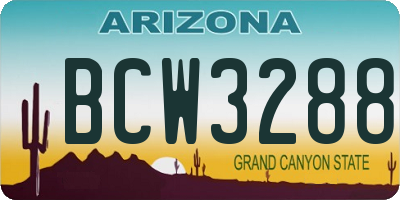 ARIZONA

BCW3288

GRAND CANYON STATE